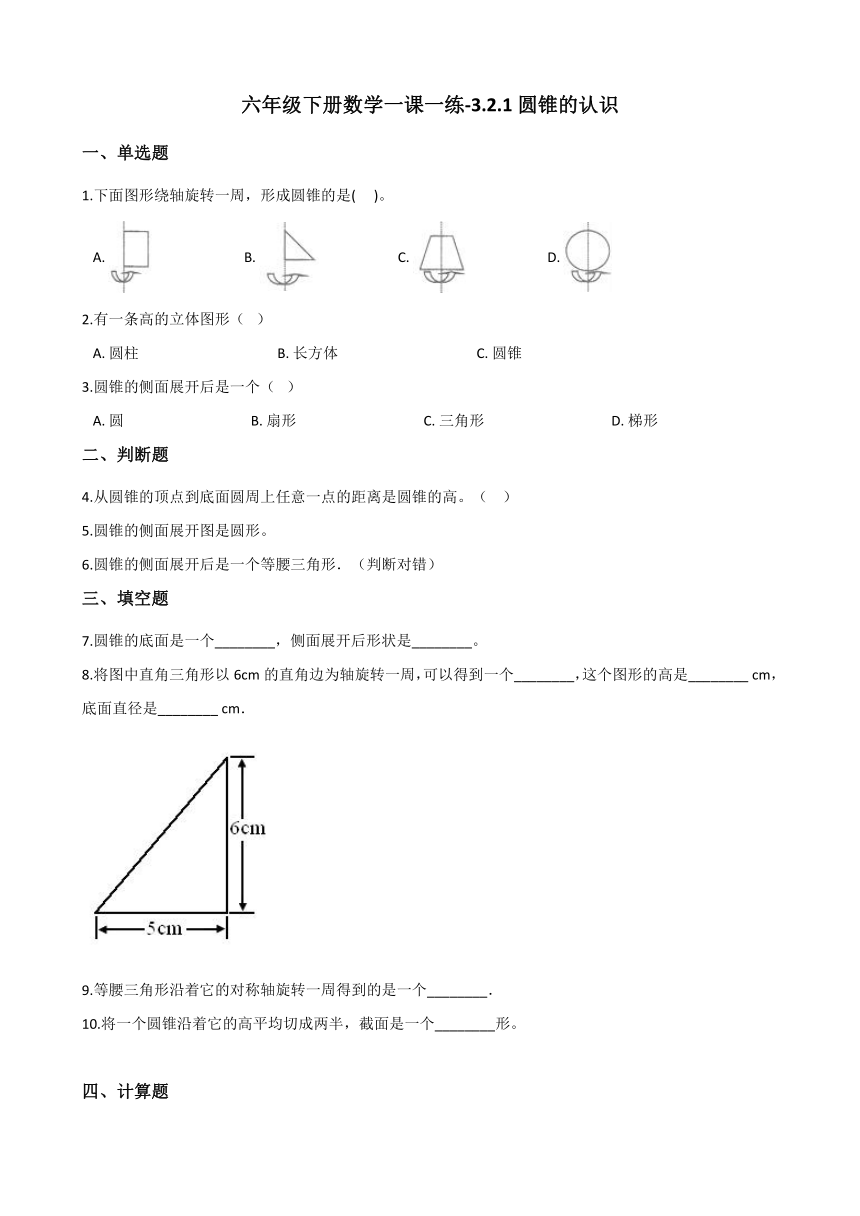 六年级下册数学一课一练-3.2.1 圆锥的认识

一、单选题

1.下面图形绕轴旋转一周，形成圆锥的是(　 )。

A.　　B.　　C.　　D.

2.有一条高的立体图形（　）

A. 圆柱　　B. 长方体　　C. 圆锥

3.圆锥的侧面展开后是一个（　）

A. 圆　　B. 扇形　　C. 三角形　　D. 梯形

二、判断题

4.从圆锥的顶点到底面圆周上任意一点的距离是圆锥的高。（　）

5.圆锥的侧面展开图是圆形。

6.圆锥的侧面展开后是一个等腰三角形．（判断对错）

三、填空题

7.圆锥的底面是一个________，侧面展开后形状是________。

8.将图中直角三角形以 6cm 的直角边为轴旋转一周，可以得到一个________，这个图形的高是________ cm，底面直径是________ cm．

6cm

5cm

9.等腰三角形沿着它的对称轴旋转一周得到的是一个________．

10.将一个圆锥沿着它的高平均切成两半，截面是一个________形。

四、计算题